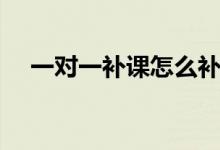 一对一补课怎么补